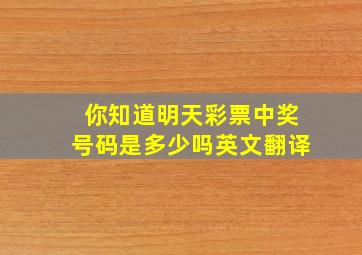 你知道明天彩票中奖号码是多少吗英文翻译